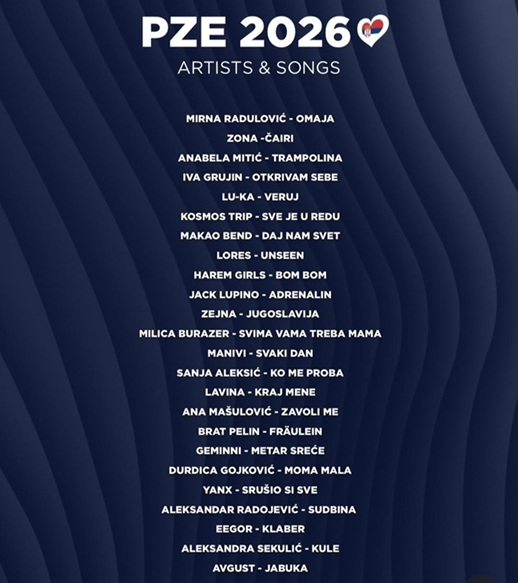 PZE 2026

ARTISTS & SONGS

MIRNA RADULOVIĆ - OMAJA
ZONA -ČAIRI
ANABELA MITIĆ - TRAMPOLINA
IVA GRUJIN - OTKRIVAM SEBE
LU-KA - VERUJ
KOSMOS TRIP - SVE JE U REDU
MAKAO BEND - DAJ NAM SVET
LORES - UNSEEN
HAREM GIRLS - BOM BOM
JACK LUPINO - ADRENALIN
ZEJNA - JUGOSLAVIJA
MILICA BURAZER - SVIMA VAMA TREBA MAMA
MANIVI - SVAKI DAN
SANJA ALEKSIĆ - KO ME PROBA
LAVINA - KRAJ MENE
ANA MAŠULOVIĆ - ZAVOLI ME
BRAT PELIN - FRÄULEIN
GEMINNI - METAR SREĆE
DURDICA GOJKOVIĆ - MOMA MALA
YANX - SRUŠIO SI SVE
ALEKSANDAR RADOJEVIĆ - SUDBINA
EEGOR - KLABER
ALEKSANDRA SEKULIĆ - KULE
AVGUST - JABUKA